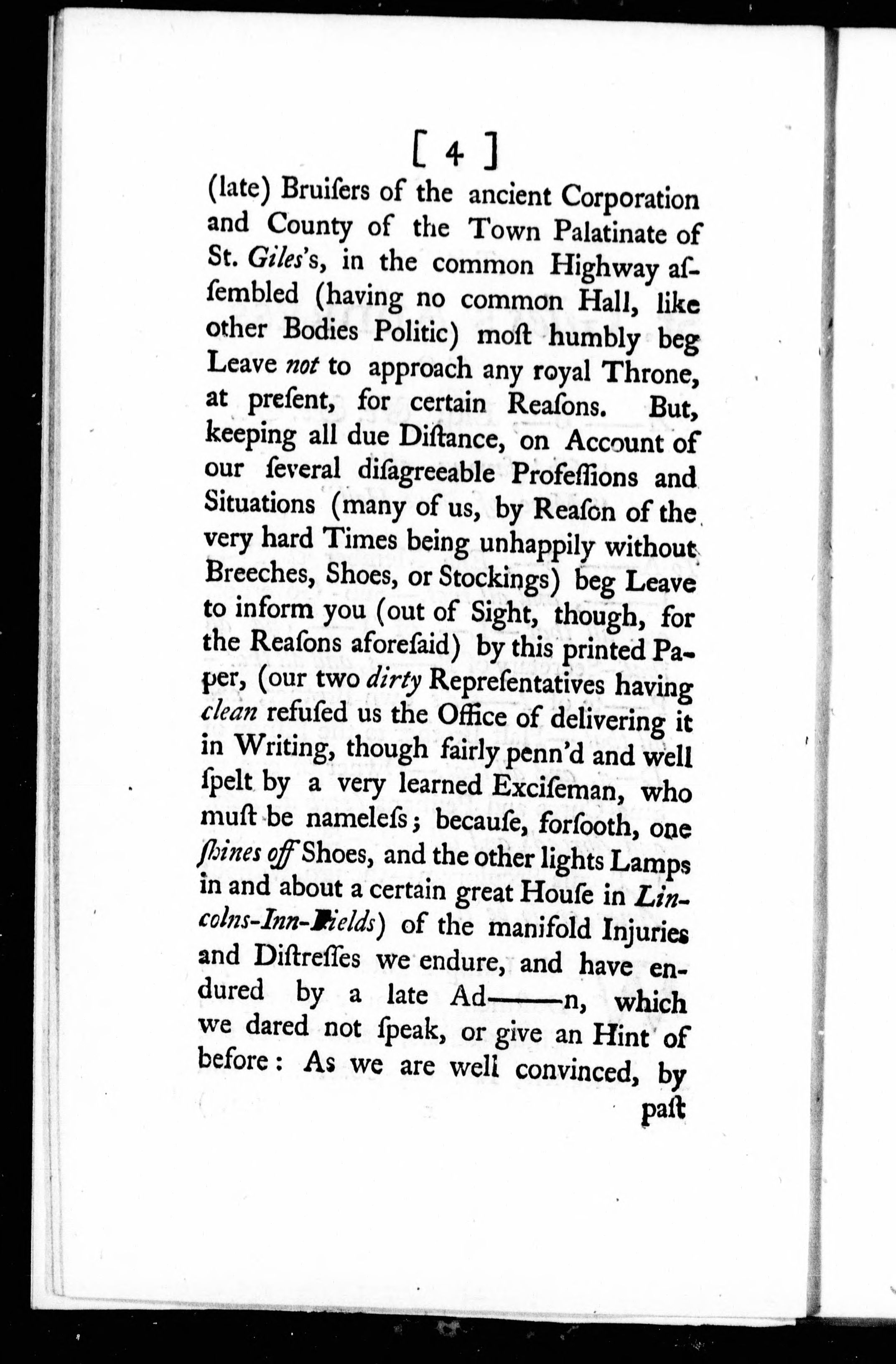 [ 4 ]

(late) Bruiſers of the ancient Corporation and County of the Town Palatinate of St. Giles's, in the common Highway aſſembled (having no common Hall, like other Bodies Politic) moſt humbly beg Leave not to approach any royal Throne, at preſent, for certain Reaſons. But, keeping all due Diſtance, on Account of our ſeveral diſagreeable Profeſſions and Situations (many of us, by Reaſon of the very hard Times being unhappily without Breeches, Shoes, or Stockings) beg Leave to inform you (out of Sight, though, for the Reaſons aforeſaid) by this printed Paper, (our two dirty Repreſentatives having clean refuſed us the Office of delivering it in Writing, though fairly penn'd and well ſpelt by a very learned Exciſeman, who muſt be nameleſs; becauſe, forſooth, one ſhines off Shoes, and the other lights Lamps in and about a certain great Houſe in Lincolns-Inn-Fields) of the manifold Injuries and Diſtreſſes we endure, and have endured by a late Ad——n, which we dared not ſpeak, or give an Hint of before: As we are well convinced, by

paſt